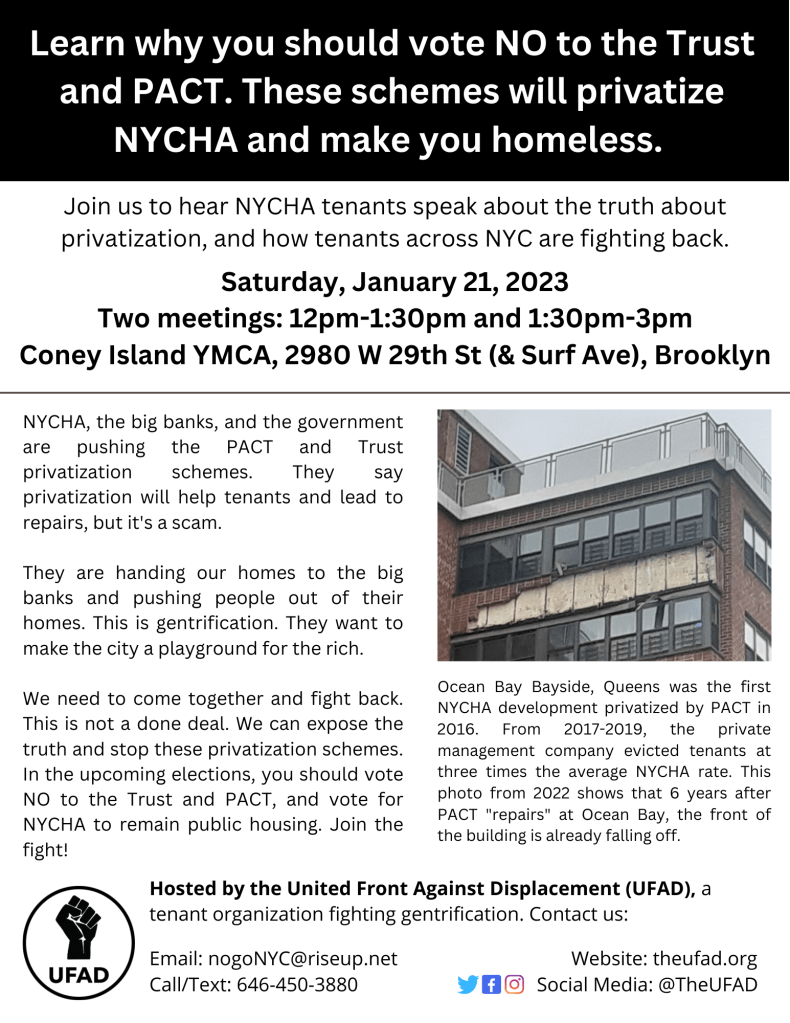 Learn why you should vote NO to the Trust and PACT. These schemes will privatize NYCHA and make you homeless.

Join us to hear NYCHA tenants speak about the truth about privatization, and how tenants across NYC are fighting back.

Saturday, January 21, 2023
Two meetings: 12pm-1:30pm and 1:30pm-3pm
Coney Island YMCA, 2980 W 29th St (& Surf Ave), Brooklyn

NYCHA, the big banks, and the government are pushing the PACT and Trust privatization schemes. They say privatization will help tenants and lead to repairs, but it's a scam.

They are handing our homes to the big banks and pushing people out of their homes. This is gentrification. They want to make the city a playground for the rich.

We need to come together and fight back. This is not a done deal. We can expose the truth and stop these privatization schemes. In the upcoming elections, you should vote NO to the Trust and PACT, and vote for NYCHA to remain public housing. Join the fight!

Ocean Bay Bayside, Queens was the first NYCHA development privatized by PACT in 2016. From 2017-2019, the private management company evicted tenants at three times the average NYCHA rate. This photo from 2022 shows that 6 years after PACT "repairs" at Ocean Bay, the front of the building is already falling off.

UFAD

Hosted by the United Front Against Displacement (UFAD), a tenant organization fighting gentrification. Contact us:

Email: nogoNYC@riseup.net
Call/Text: 646-450-3880

Website: theufad.org
Social Media: @TheUFAD